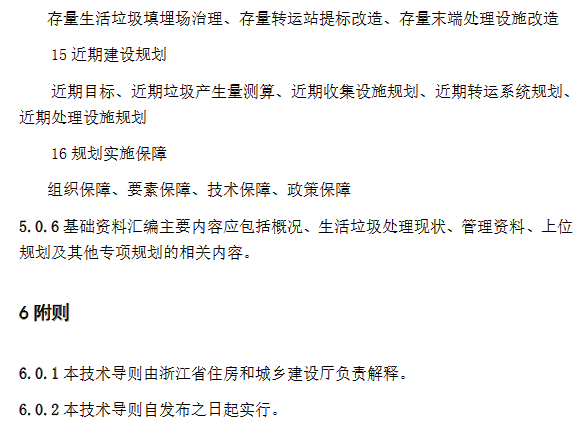 存量生活垃圾填埋场治理、存量转运站提标改造、存量末端处理设施改造

15近期建设规划

近期目标、近期垃圾产生量测算、近期收集设施规划、近期转运系统规划、近期处理设施规划

16规划实施保障

组织保障、要素保障、技术保障、政策保障

5.0.6基础资料汇编主要内容应包括概况、生活垃圾处理现状、管理资料、上位规划及其他专项规划的相关内容。

6附则

6.0.1本技术导则由浙江省住房和城乡建设厅负责解释。

6.0.2本技术导则自发布之日起实行。